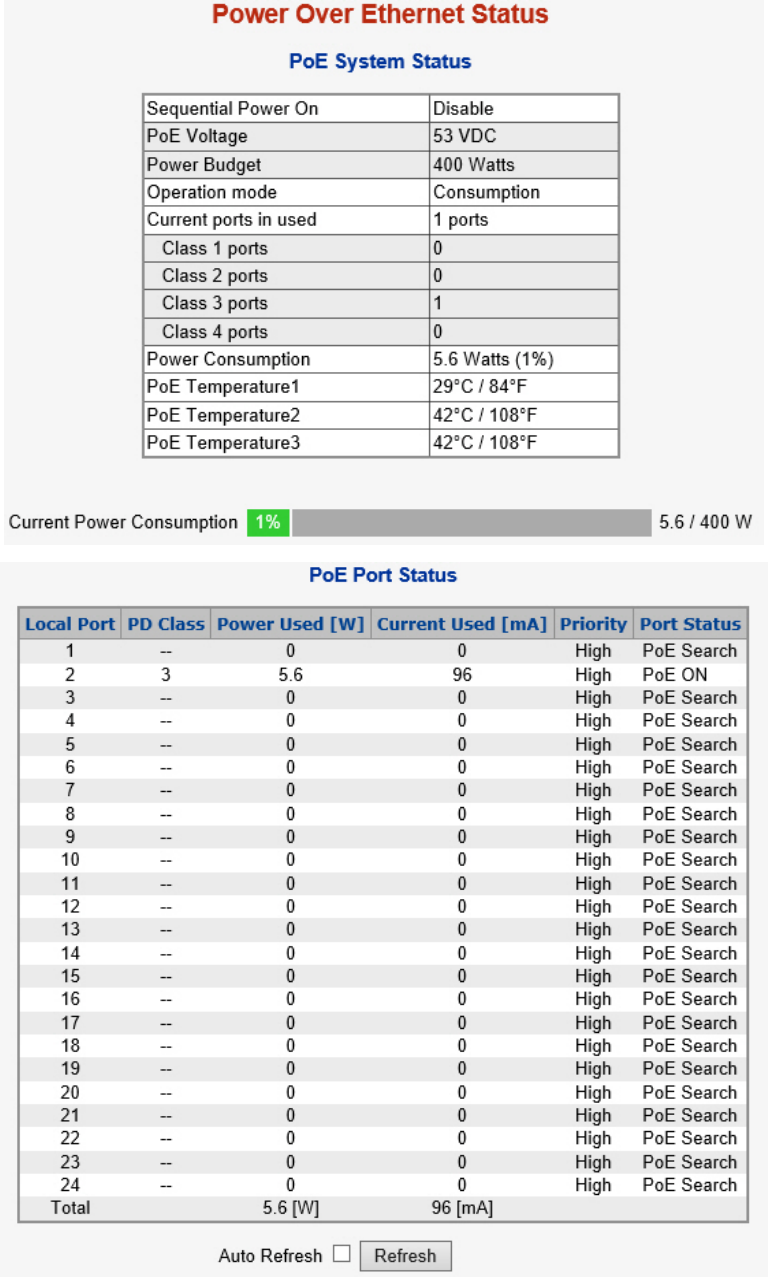 Power Over Ethernet Status

PoE System Status

| Sequential Power On | Disable |
|---|---|
| PoE Voltage | 53 VDC |
| Power Budget | 400 Watts |
| Operation mode | Consumption |
| Current ports in used | 1 ports |
| Class 1 ports | 0 |
| Class 2 ports | 0 |
| Class 3 ports | 1 |
| Class 4 ports | 0 |
| Power Consumption | 5.6 Watts (1%) |
| PoE Temperature1 | 29°C / 84°F |
| PoE Temperature2 | 42°C / 108°F |
| PoE Temperature3 | 42°C / 108°F |

Current Power Consumption 1% 5.6 / 400 W

PoE Port Status

| Local Port | PD Class | Power Used [W] | Current Used [mA] | Priority | Port Status |
|---|---|---|---|---|---|
| 1 | -- | 0 | 0 | High | PoE Search |
| 2 | 3 | 5.6 | 96 | High | PoE ON |
| 3 | -- | 0 | 0 | High | PoE Search |
| 4 | -- | 0 | 0 | High | PoE Search |
| 5 | -- | 0 | 0 | High | PoE Search |
| 6 | -- | 0 | 0 | High | PoE Search |
| 7 | -- | 0 | 0 | High | PoE Search |
| 8 | -- | 0 | 0 | High | PoE Search |
| 9 | -- | 0 | 0 | High | PoE Search |
| 10 | -- | 0 | 0 | High | PoE Search |
| 11 | -- | 0 | 0 | High | PoE Search |
| 12 | -- | 0 | 0 | High | PoE Search |
| 13 | -- | 0 | 0 | High | PoE Search |
| 14 | -- | 0 | 0 | High | PoE Search |
| 15 | -- | 0 | 0 | High | PoE Search |
| 16 | -- | 0 | 0 | High | PoE Search |
| 17 | -- | 0 | 0 | High | PoE Search |
| 18 | -- | 0 | 0 | High | PoE Search |
| 19 | -- | 0 | 0 | High | PoE Search |
| 20 | -- | 0 | 0 | High | PoE Search |
| 21 | -- | 0 | 0 | High | PoE Search |
| 22 | -- | 0 | 0 | High | PoE Search |
| 23 | -- | 0 | 0 | High | PoE Search |
| 24 | -- | 0 | 0 | High | PoE Search |
| Total | | 5.6 [W] | 96 [mA] | | |

Auto Refresh Refresh